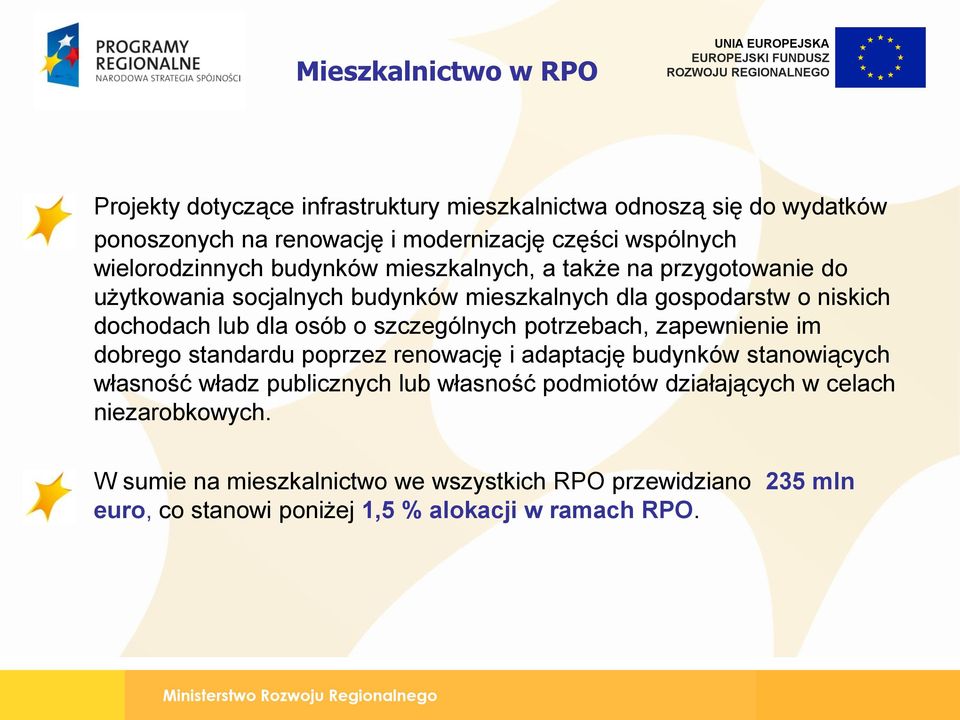 PROGRAMY REGIONALNE
NARODOWA STRATEGIA SPÓJNOŚCI

Mieszkalnictwo w RPO

UNIA EUROPEJSKA
EUROPEJSKI FUNDUSZ ROZWOJU REGIONALNEGO

Projekty dotyczące infrastruktury mieszkalnictwa odnoszą się do wydatków ponoszonych na renowację i modernizację części wspólnych wielorodzinnych budynków mieszkalnych, a także na przygotowanie do użytkowania socjalnych budynków mieszkalnych dla gospodarstw o niskich dochodach lub dla osób o szczególnych potrzebach, zapewnienie im dobrego standardu poprzez renowację i adaptację budynków stanowiących własność władz publicznych lub własność podmiotów działających w celach niezarobkowych.

W sumie na mieszkalnictwo we wszystkich RPO przewidziano 235 mln euro, co stanowi poniżej 1,5 % alokacji w ramach RPO.

Ministerstwo Rozwoju Regionalnego